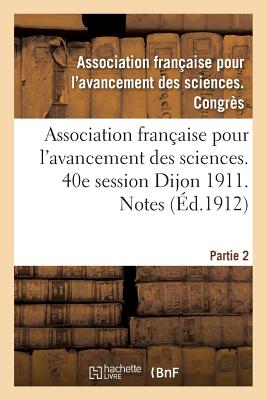 Association française pour l'avancement des sciences. Congrès

Association française pour l'avancement des sciences. 40e session Dijon 1911. Notes (Éd.1912)

Partie 2

hachette LIVRE

BnF